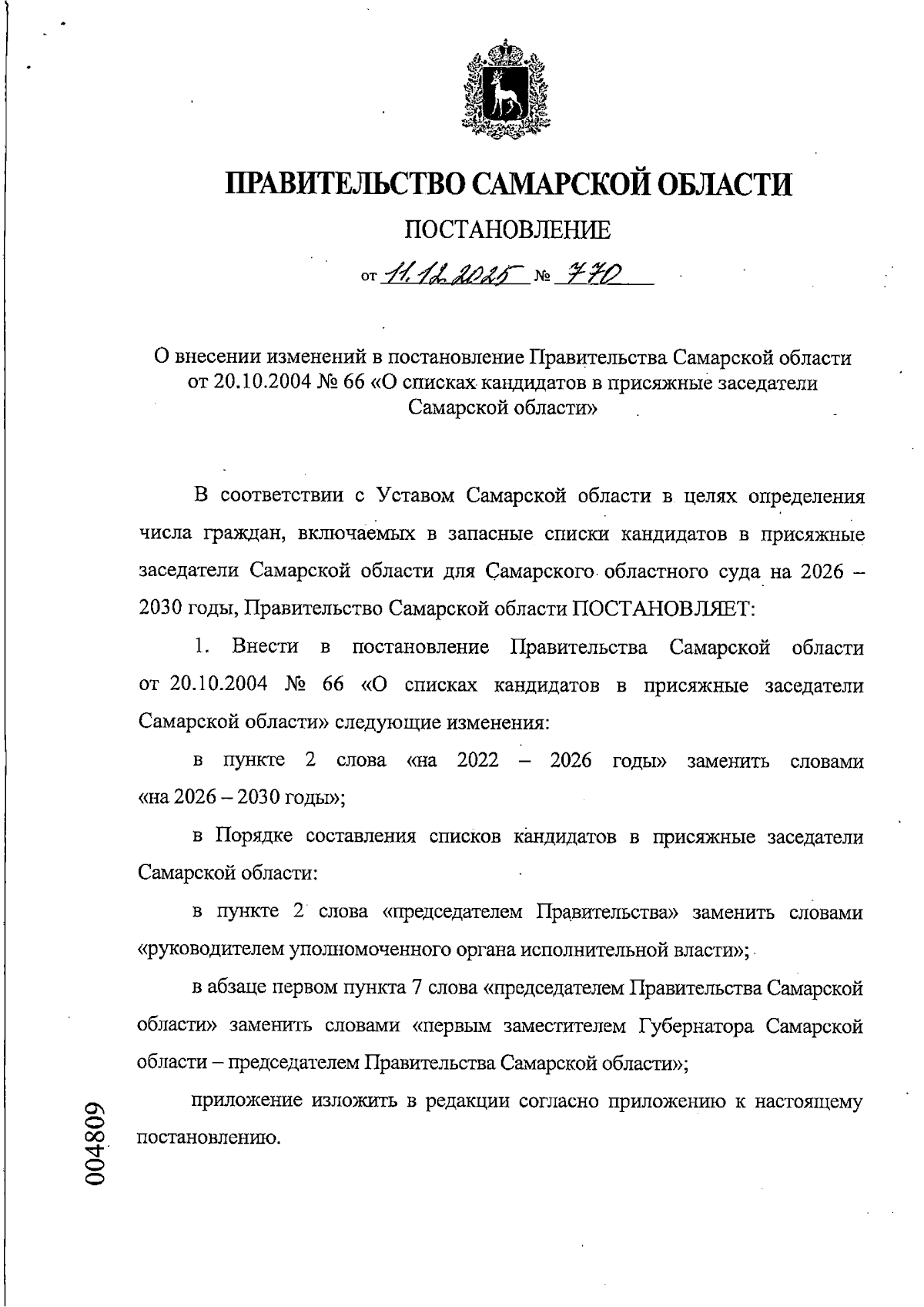 ПРАВИТЕЛЬСТВО САМАРСКОЙ ОБЛАСТИ

ПОСТАНОВЛЕНИЕ

от 11.12.2025 № 770

О внесении изменений в постановление Правительства Самарской области от 20.10.2004 № 66 «О списках кандидатов в присяжные заседатели Самарской области»

В соответствии с Уставом Самарской области в целях определения числа граждан, включаемых в запасные списки кандидатов в присяжные заседатели Самарской области для Самарского областного суда на 2026 – 2030 годы, Правительство Самарской области ПОСТАНОВЛЯЕТ:

1. Внести в постановление Правительства Самарской области от 20.10.2004 № 66 «О списках кандидатов в присяжные заседатели Самарской области» следующие изменения:

в пункте 2 слова «на 2022 – 2026 годы» заменить словами «на 2026 – 2030 годы»;

в Порядке составления списков кандидатов в присяжные заседатели Самарской области:

в пункте 2 слова «председателем Правительства» заменить словами «руководителем уполномоченного органа исполнительной власти»;

в абзаце первом пункта 7 слова «председателем Правительства Самарской области» заменить словами «первым заместителем Губернатора Самарской области – председателем Правительства Самарской области»;

приложение изложить в редакции согласно приложению к настоящему постановлению.

004809